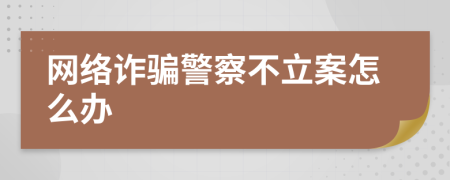 网络诈骗警察不立案怎么办